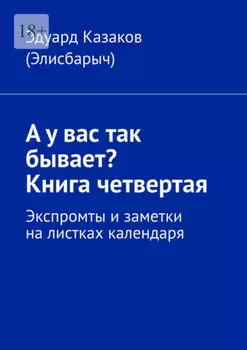 18+

Эдуард Казаков
(Элисбарыч)

А у вас так бывает? Книга четвертая

Экспромты и заметки на листках календаря